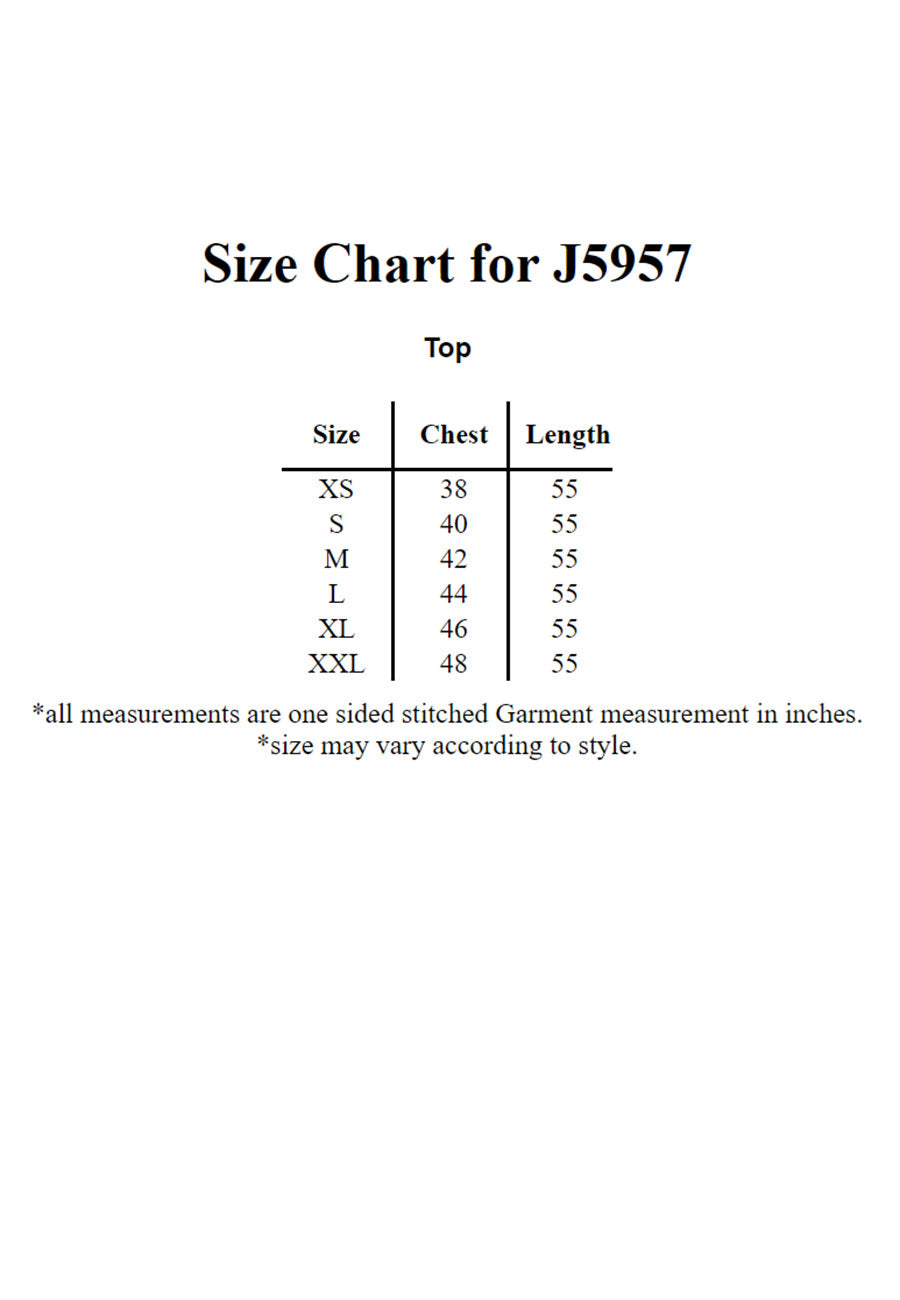 Size Chart for J5957

Top

| Size | Chest | Length |
|---|---|---|
| XS | 38 | 55 |
| S | 40 | 55 |
| M | 42 | 55 |
| L | 44 | 55 |
| XL | 46 | 55 |
| XXL | 48 | 55 |

*all measurements are one sided stitched Garment measurement in inches.
*size may vary according to style.